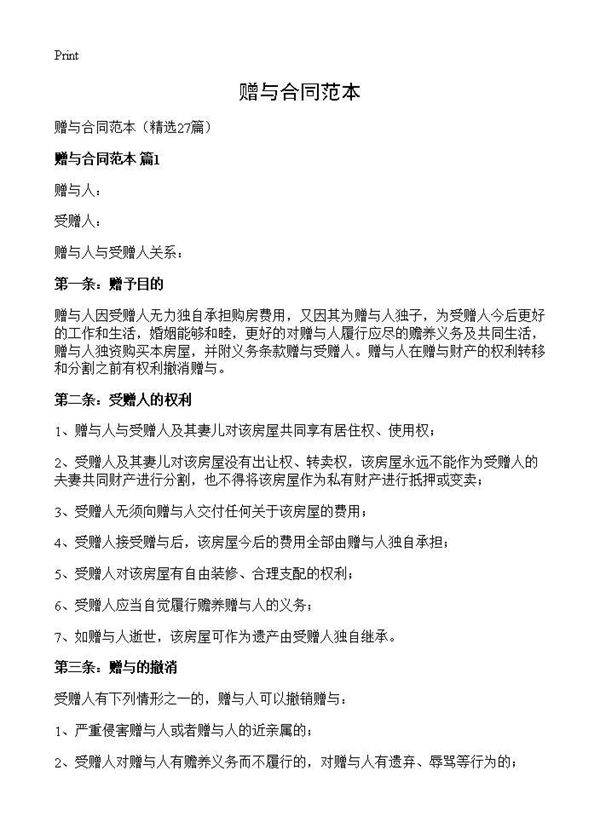 Print

赠与合同范本

赠与合同范本（精选27篇）

赠与合同范本 篇1

赠与人：

受赠人：

赠与人与受赠人关系：

第一条：赠予目的

赠与人因受赠人无力独自承担购房费用，又因其为赠与人独子，为受赠人今后更好的工作和生活，婚姻能够和睦，更好的对赠与人履行应尽的赡养义务及共同生活，赠与人独资购买本房屋，并附义务条款赠与受赠人。赠与人在赠与财产的权利转移和分割之前有权利撤消赠与。

第二条：受赠人的权利

1、赠与人与受赠人及其妻儿对该房屋共同享有居住权、使用权；

2、受赠人及其妻儿对该房屋没有出让权、转卖权，该房屋永远不能作为受赠人的夫妻共同财产进行分割，也不得将该房屋作为私有财产进行抵押或变卖；

3、受赠人无须向赠与人交付任何关于该房屋的费用；

4、受赠人接受赠与后，该房屋今后的费用全部由赠与人独自承担；

5、受赠人对该房屋有自由装修、合理支配的权利；

6、受赠人应当自觉履行赡养赠与人的义务；

7、如赠与人逝世，该房屋可作为遗产由受赠人独自继承。

第三条：赠与的撤消

受赠人有下列情形之一的，赠与人可以撤销赠与：

1、严重侵害赠与人或者赠与人的近亲属的；

2、受赠人对赠与人有赡养义务而不履行的，对赠与人有遗弃、辱骂等行为的；